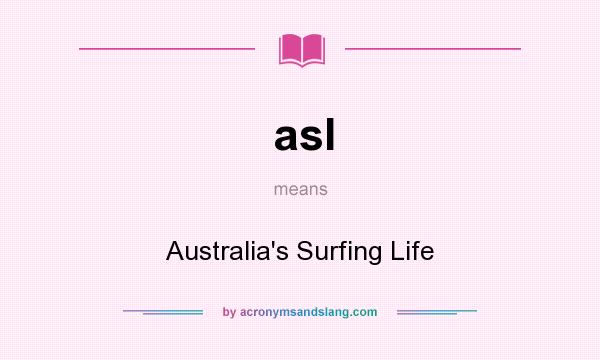 asl

means

Australia's Surfing Life

by acronymsandslang.com